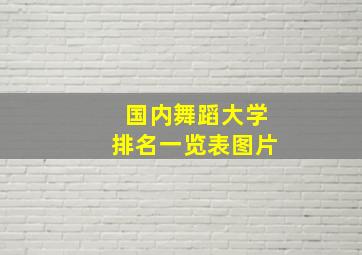 国内舞蹈大学
排名一览表图片